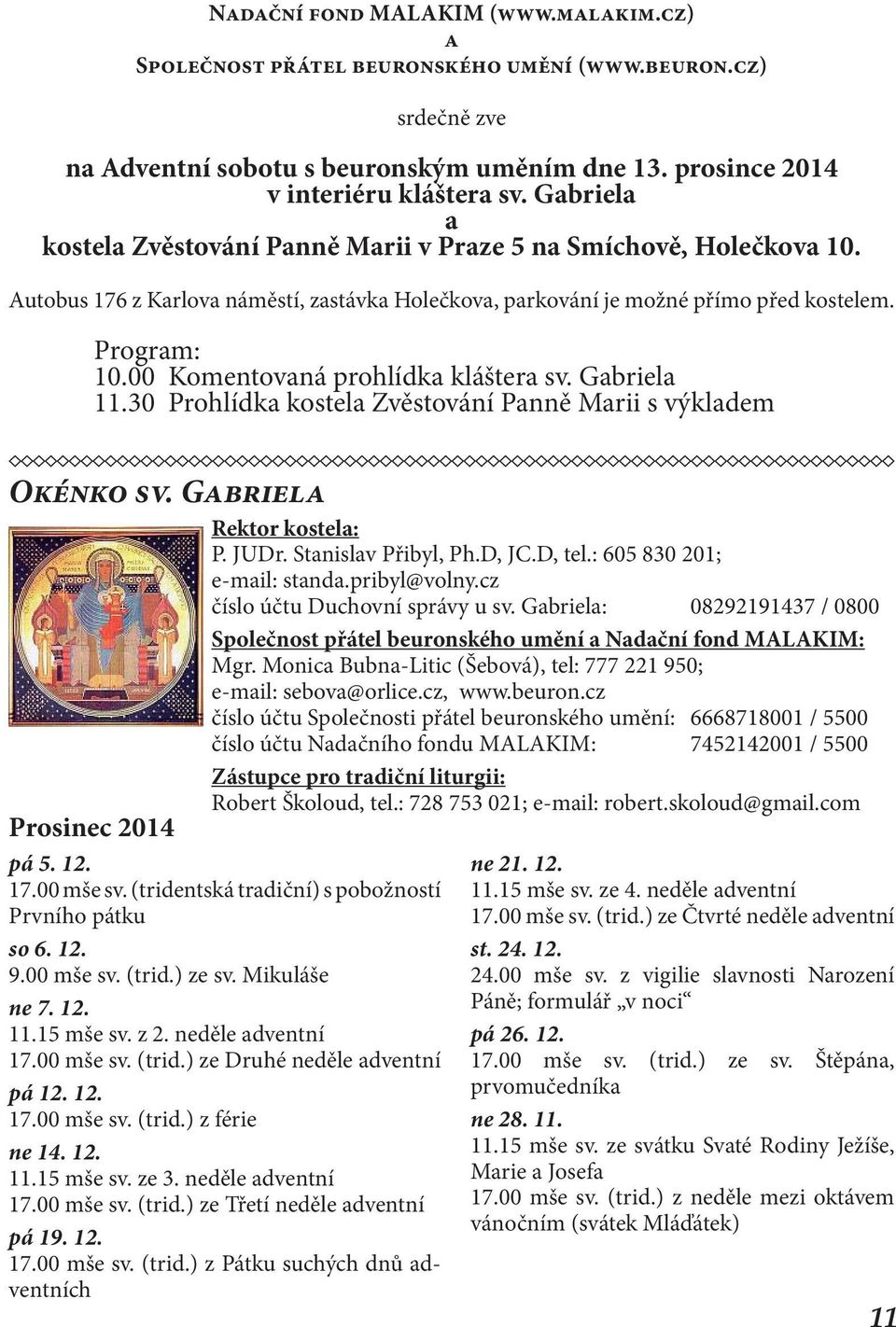 Nadační fond MALAKIM (www.malakim.cz)
a
Společnost přátel beuronského umění (www.beuron.cz)

srdečně zve

na Adventní sobotu s beuronským uměním dne 13. prosince 2014
v interiéru kláštera sv. Gabriela
a
kostela Zvěstování Panně Marii v Praze 5 na Smíchově, Holečkova 10.

Autobus 176 z Karlova náměstí, zastávka Holečkova, parkování je možné přímo před kostelem.

Program:
10.00 Komentovaná prohlídka kláštera sv. Gabriela
11.30 Prohlídka kostela Zvěstování Panně Marii s výkladem

Okénko sv. Gabriela

Rektor kostela:
P. JUDr. Stanislav Přibyl, Ph.D, JC.D, tel.: 605 830 201;
e-mail: standa.pribyl@volny.cz
číslo účtu Duchovní správy u sv. Gabriela: 08292191437 / 0800

Společnost přátel beuronského umění a Nadační fond MALAKIM:
Mgr. Monica Bubna-Litic (Šebová), tel: 777 221 950;
e-mail: sebova@orlice.cz, www.beuron.cz
číslo účtu Společnosti přátel beuronského umění: 6668718001 / 5500
číslo účtu Nadačního fondu MALAKIM: 7452142001 / 5500

Zástupce pro tradiční liturgii:
Robert Školoud, tel.: 728 753 021; e-mail: robert.skoloud@gmail.com

Prosinec 2014

pá 5. 12.
17.00 mše sv. (tridentská tradiční) s pobožností Prvního pátku
so 6. 12.
9.00 mše sv. (trid.) ze sv. Mikuláše
ne 7. 12.
11.15 mše sv. z 2. neděle adventní
17.00 mše sv. (trid.) ze Druhé neděle adventní
pá 12. 12.
17.00 mše sv. (trid.) z férie
ne 14. 12.
11.15 mše sv. ze 3. neděle adventní
17.00 mše sv. (trid.) ze Třetí neděle adventní
pá 19. 12.
17.00 mše sv. (trid.) z Pátku suchých dnů adventních

ne 21. 12.
11.15 mše sv. ze 4. neděle adventní
17.00 mše sv. (trid.) ze Čtvrté neděle adventní
st. 24. 12.
24.00 mše sv. z vigilie slavnosti Narození Páně; formulář „v noci“
pá 26. 12.
17.00 mše sv. (trid.) ze sv. Štěpána, prvomučedníka
ne 28. 11.
11.15 mše sv. ze svátku Svaté Rodiny Ježíše, Marie a Josefa
17.00 mše sv. (trid.) z neděle mezi oktávem vánočním (svátek Mláďátek)

11